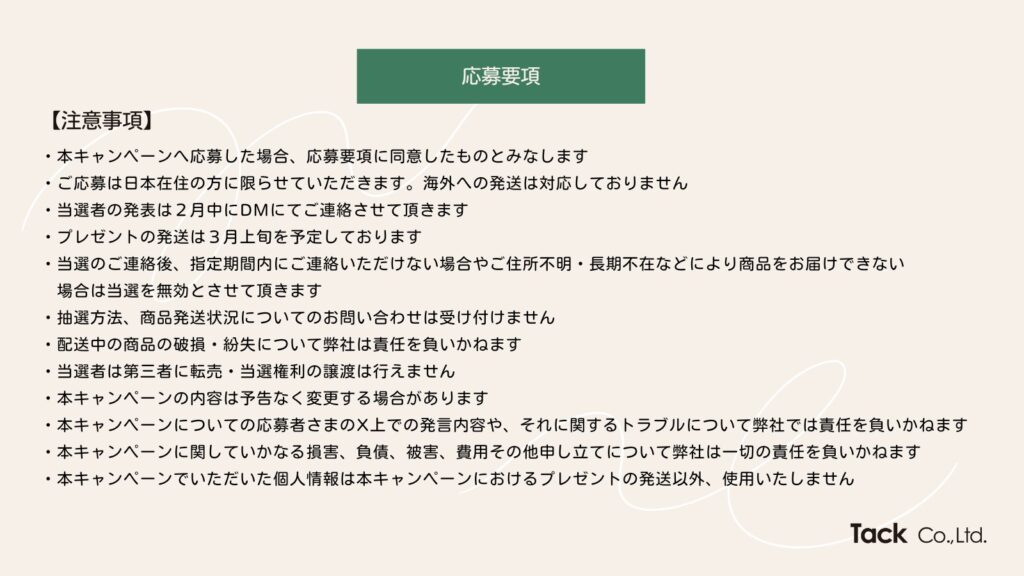 応募要項

【注意事項】

・本キャンペーンへ応募した場合、応募要項に同意したものとみなします
・ご応募は日本在住の方に限らせていただきます。海外への発送は対応しておりません
・当選者の発表は２月中にDMにてご連絡させて頂きます
・プレゼントの発送は３月上旬を予定しております
・当選のご連絡後、指定期間内にご連絡いただけない場合やご住所不明・長期不在などにより商品をお届けできない場合は当選を無効とさせて頂きます
・抽選方法、商品発送状況についてのお問い合わせは受け付けません
・配送中の商品の破損・紛失について弊社は責任を負いかねます
・当選者は第三者に転売・当選権利の譲渡は行えません
・本キャンペーンの内容は予告なく変更する場合があります
・本キャンペーンについての応募者さまのX上での発言内容や、それに関するトラブルについて弊社では責任を負いかねます
・本キャンペーンに関していかなる損害、負債、被害、費用その他申し立てについて弊社は一切の責任を負いかねます
・本キャンペーンでいただいた個人情報は本キャンペーンにおけるプレゼントの発送以外、使用いたしません

Tack Co.,Ltd.